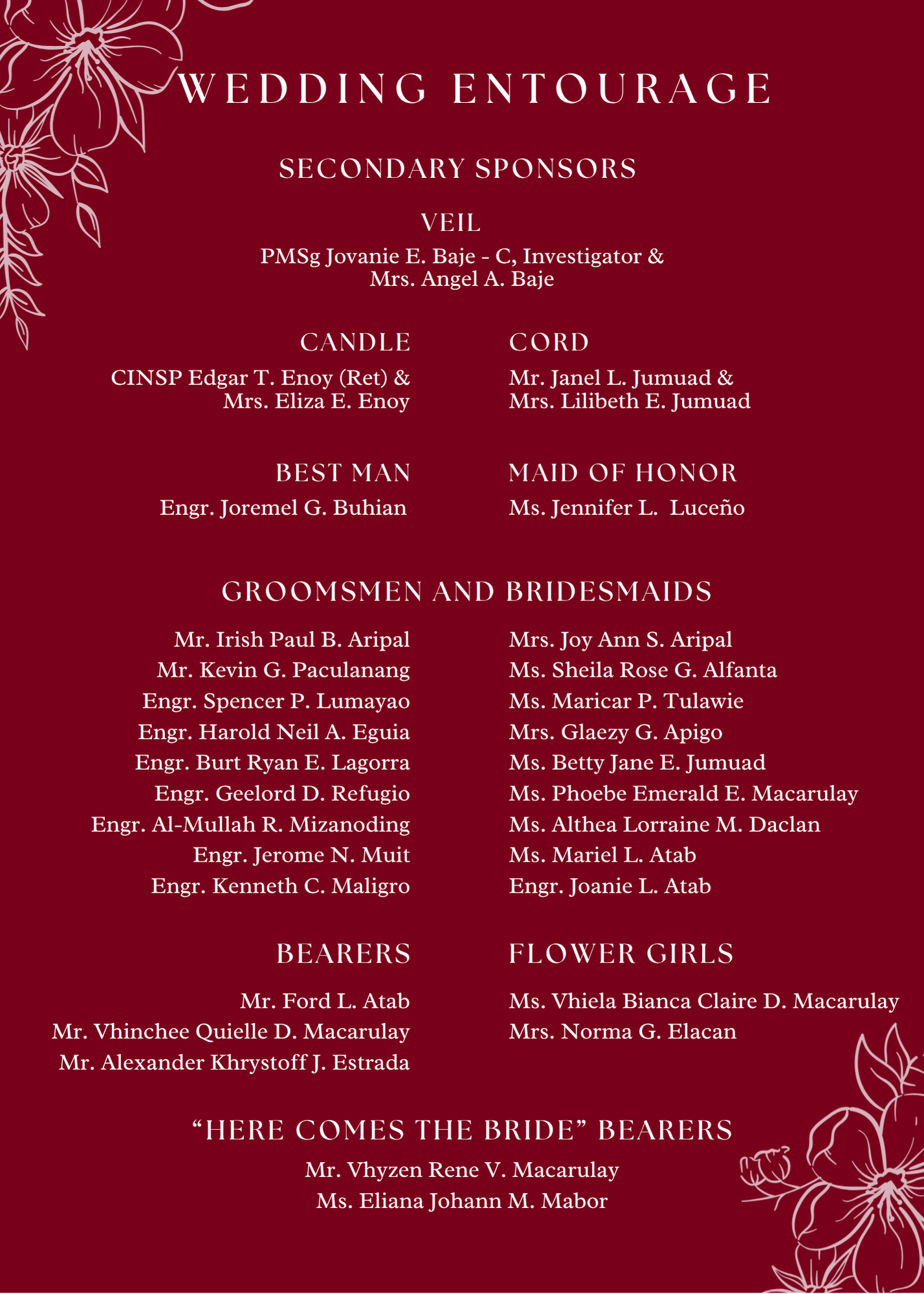 WEDDING ENTOURAGE

SECONDARY SPONSORS

VEIL

PMSg Jovanie E. Baje - C, Investigator & Mrs. Angel A. Baje

CANDLE

CINSP Edgar T. Enoy (Ret) & Mrs. Eliza E. Enoy

CORD

Mr. Janel L. Jumuad & Mrs. Lilibeth E. Jumuad

BEST MAN

Engr. Joremel G. Buhian

MAID OF HONOR

Ms. Jennifer L. Luceño

GROOMSMEN AND BRIDESMAIDS

Mr. Irish Paul B. Aripal
Mr. Kevin G. Paculanang
Engr. Spencer P. Lumayao
Engr. Harold Neil A. Eguia
Engr. Burt Ryan E. Lagorra
Engr. Geelord D. Refugio
Engr. Al-Mullah R. Mizanoding
Engr. Jerome N. Muit
Engr. Kenneth C. Maligro

Mrs. Joy Ann S. Aripal
Ms. Sheila Rose G. Alfanta
Ms. Maricar P. Tulawie
Mrs. Glaezy G. Apigo
Ms. Betty Jane E. Jumuad
Ms. Phoebe Emerald E. Macarulay
Ms. Althea Lorraine M. Daclan
Ms. Mariel L. Atab
Engr. Joanie L. Atab

BEARERS

Mr. Ford L. Atab
Mr. Vhinchee Quielle D. Macarulay
Mr. Alexander Khrystoff J. Estrada

FLOWER GIRLS

Ms. Vhiela Bianca Claire D. Macarulay
Mrs. Norma G. Elacan

“HERE COMES THE BRIDE” BEARERS

Mr. Vhyzen Rene V. Macarulay
Ms. Eliana Johann M. Mabor